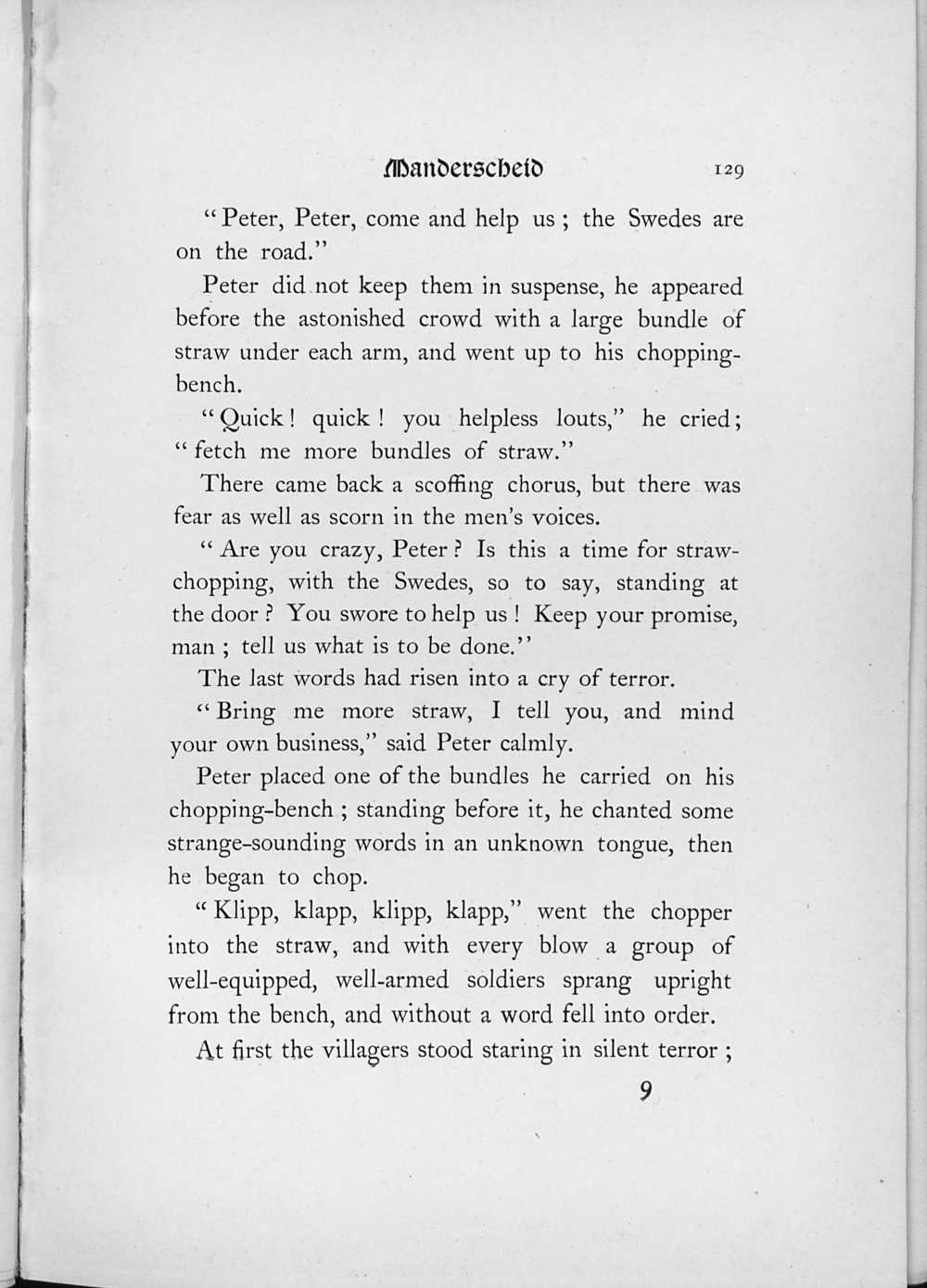 Manderscheid 129

"Peter, Peter, come and help us; the Swedes are on the road."

Peter did not keep them in suspense, he appeared before the astonished crowd with a large bundle of straw under each arm, and went up to his chopping-bench.

"Quick! quick! you helpless louts," he cried; "fetch me more bundles of straw."

There came back a scoffing chorus, but there was fear as well as scorn in the men's voices.

"Are you crazy, Peter? Is this a time for straw-chopping, with the Swedes, so to say, standing at the door? You swore to help us! Keep your promise, man; tell us what is to be done."

The last words had risen into a cry of terror.

"Bring me more straw, I tell you, and mind your own business," said Peter calmly.

Peter placed one of the bundles he carried on his chopping-bench; standing before it, he chanted some strange-sounding words in an unknown tongue, then he began to chop.

"Klipp, klapp, klipp, klapp," went the chopper into the straw, and with every blow a group of well-equipped, well-armed soldiers sprang upright from the bench, and without a word fell into order.

At first the villagers stood staring in silent terror;

9